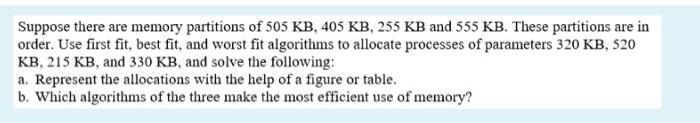 Suppose there are memory partitions of 505 KB, 405 KB, 255 KB and 555 KB. These partitions are in order. Use first fit, best fit, and worst fit algorithms to allocate processes of parameters 320 KB, 520 KB, 215 KB, and 330 KB, and solve the following:
a. Represent the allocations with the help of a figure or table.
b. Which algorithms of the three make the most efficient use of memory?